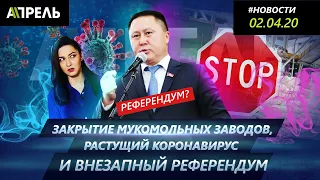 АПРЕЛЬ

#НОВОСТИ
02.04.20

STOP

РЕФЕРЕНДУМ?

ЗАКРЫТИЕ МУКОМОЛЬНЫХ ЗАВОДОВ, РАСТУЩИЙ КОРОНАВИРУС И ВНЕЗАПНЫЙ РЕФЕРЕНДУМ